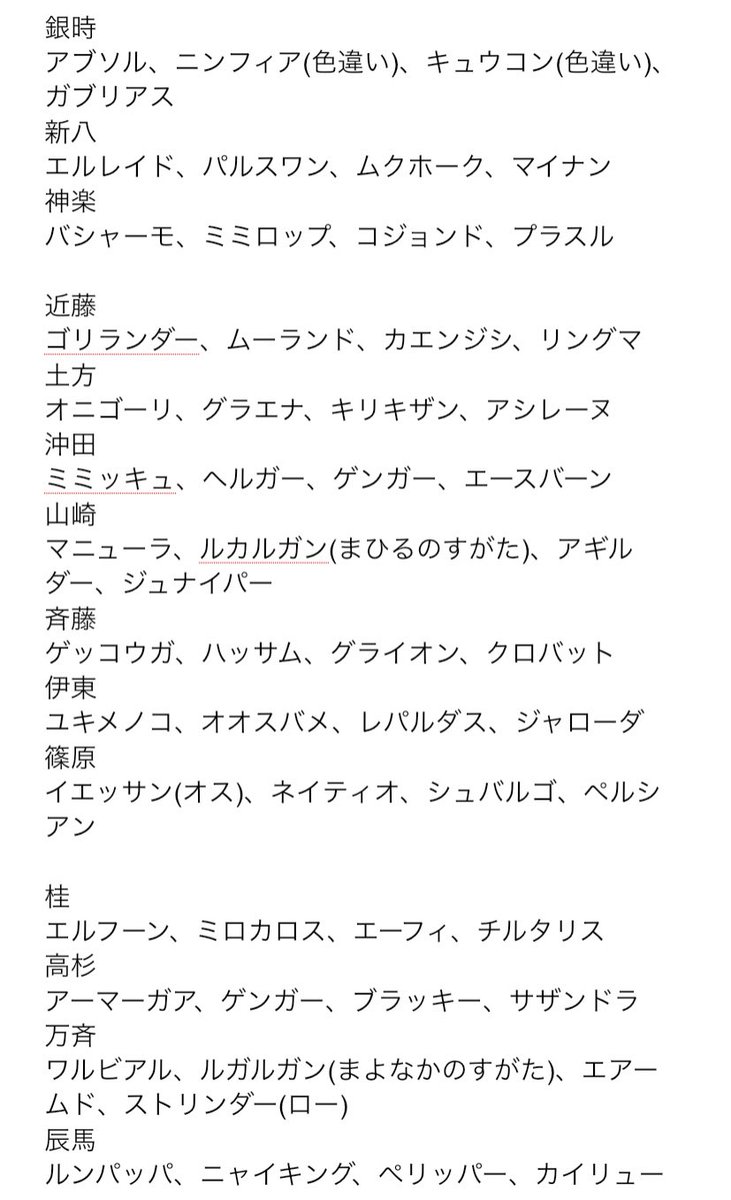 銀時
アブソル、ニンフィア(色違い)、キュウコン(色違い)、ガブリアス
新八
エルレイド、パルスワン、ムクホーク、マイナン
神楽
バシャーモ、ミミロップ、コジョンド、プラスル

近藤
ゴリランダー、ムーランド、カエンジシ、リングマ
土方
オニゴーリ、グラエナ、キリキザン、アシレーヌ
沖田
ミミッキュ、ヘルガー、ゲンガー、エースバーン
山崎
マニューラ、ルカルガン(まひるのすがた)、アギルダー、ジュナイパー
斉藤
ゲッコウガ、ハッサム、グライオン、クロバット
伊東
ユキメノコ、オオスバメ、レパルダス、ジャローダ
篠原
イエッサン(オス)、ネイティオ、シュバルゴ、ペルシアン

桂
エルフーン、ミロカロス、エーフィ、チルタリス
高杉
アーマーガア、ゲンガー、ブラッキー、サザンドラ
万斉
ワルビアル、ルガルガン(まよなかのすがた)、エアームド、ストリンダー(ロー)
辰馬
ルンパッパ、ニャイキング、ペリッパー、カイリュー